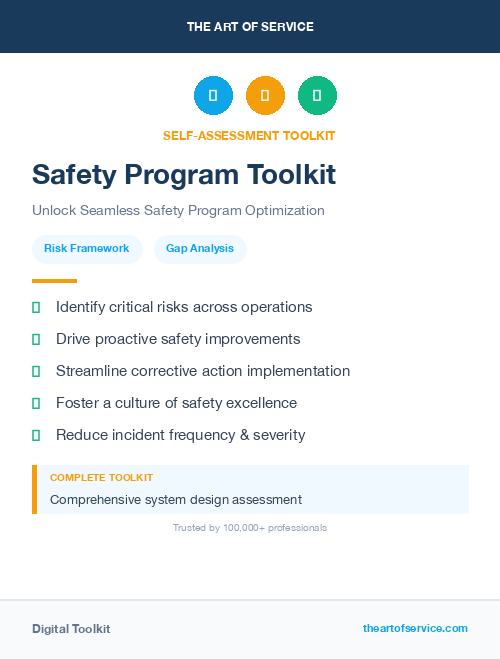 THE ART OF SERVICE

SELF-ASSESSMENT TOOLKIT

Safety Program Toolkit

Unlock Seamless Safety Program Optimization

Risk Framework

Gap Analysis

Identify critical risks across operations

Drive proactive safety improvements

Streamline corrective action implementation

Foster a culture of safety excellence

Reduce incident frequency & severity

COMPLETE TOOLKIT

Comprehensive system design assessment

Trusted by 100,000+ professionals

Digital Toolkit

theartofservice.com